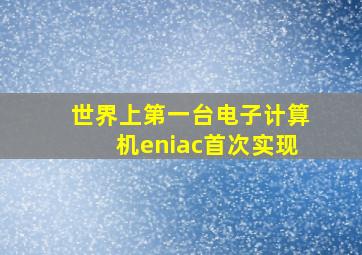 世界上第一台电子计算机eniac首次实现